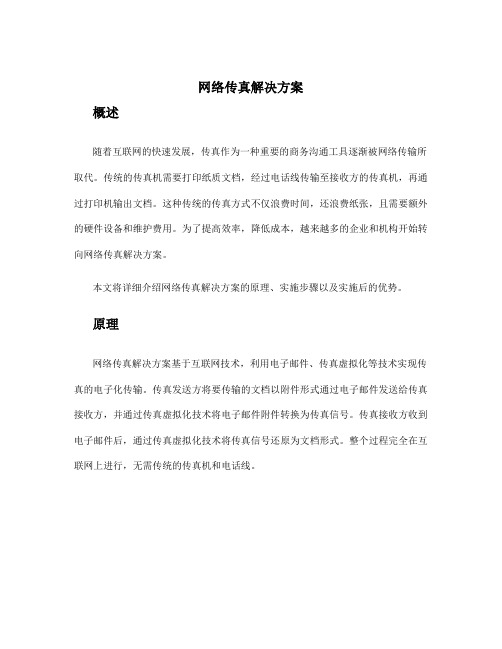 网络传真解决方案

概述

随着互联网的快速发展，传真作为一种重要的商务沟通工具逐渐被网络传输所取代。传统的传真机需要打印纸质文档，经过电话线传输至接收方的传真机，再通过打印机输出文档。这种传统的传真方式不仅浪费时间，还浪费纸张，且需要额外的硬件设备和维护费用。为了提高效率，降低成本，越来越多的企业和机构开始转向网络传真解决方案。

本文将详细介绍网络传真解决方案的原理、实施步骤以及实施后的优势。

原理

网络传真解决方案基于互联网技术，利用电子邮件、传真虚拟化等技术实现传真的电子化传输。传真发送方将要传输的文档以附件形式通过电子邮件发送给传真接收方，并通过传真虚拟化技术将电子邮件附件转换为传真信号。传真接收方收到电子邮件后，通过传真虚拟化技术将传真信号还原为文档形式。整个过程完全在互联网上进行，无需传统的传真机和电话线。